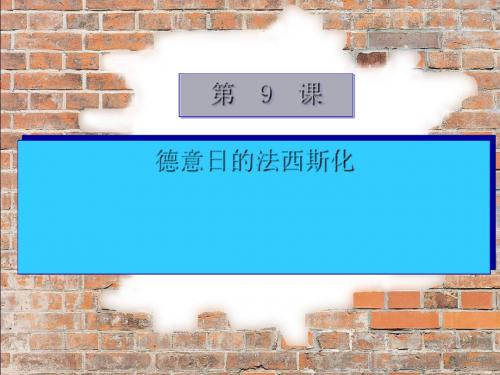 第 9 课

德意日的法西斯化